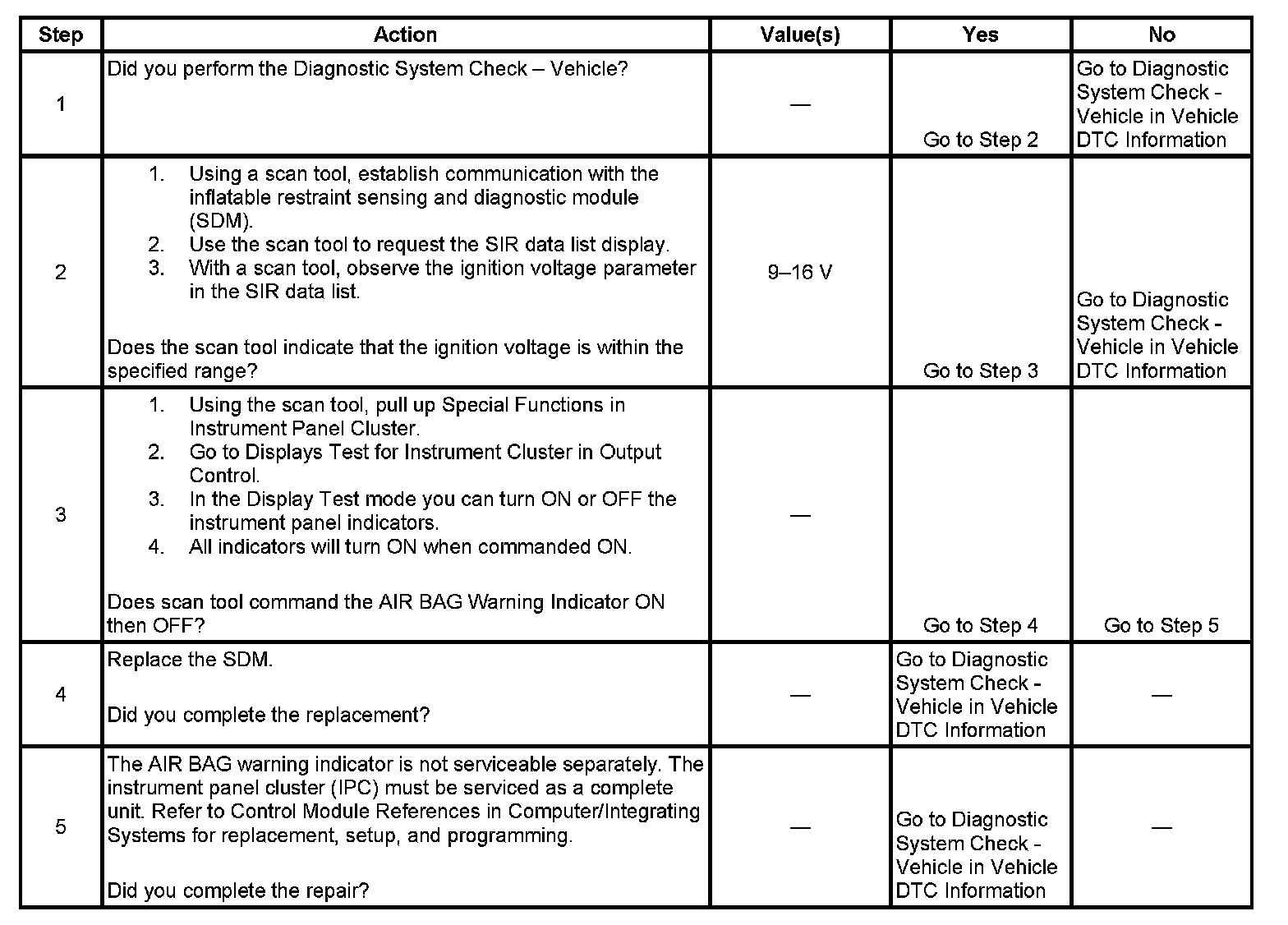 | Step | Action | Value(s) | Yes | No |
|---|---|---|---|---|
| 1 | Did you perform the Diagnostic System Check – Vehicle? | — | Go to Step 2 | Go to Diagnostic System Check - Vehicle in Vehicle DTC Information |
| 2 | 1. Using a scan tool, establish communication with the inflatable restraint sensing and diagnostic module (SDM). 2. Use the scan tool to request the SIR data list display. 3. With a scan tool, observe the ignition voltage parameter in the SIR data list. Does the scan tool indicate that the ignition voltage is within the specified range? | 9–16 V | Go to Step 3 | Go to Diagnostic System Check - Vehicle in Vehicle DTC Information |
| 3 | 1. Using the scan tool, pull up Special Functions in Instrument Panel Cluster. 2. Go to Displays Test for Instrument Cluster in Output Control. 3. In the Display Test mode you can turn ON or OFF the instrument panel indicators. 4. All indicators will turn ON when commanded ON. Does scan tool command the AIR BAG Warning Indicator ON then OFF? | — | Go to Step 4 | Go to Step 5 |
| 4 | Replace the SDM. Did you complete the replacement? | — | Go to Diagnostic System Check - Vehicle in Vehicle DTC Information | — |
| 5 | The AIR BAG warning indicator is not serviceable separately. The instrument panel cluster (IPC) must be serviced as a complete unit. Refer to Control Module References in Computer/Integrating Systems for replacement, setup, and programming. Did you complete the repair? | — | Go to Diagnostic System Check - Vehicle in Vehicle DTC Information | — |